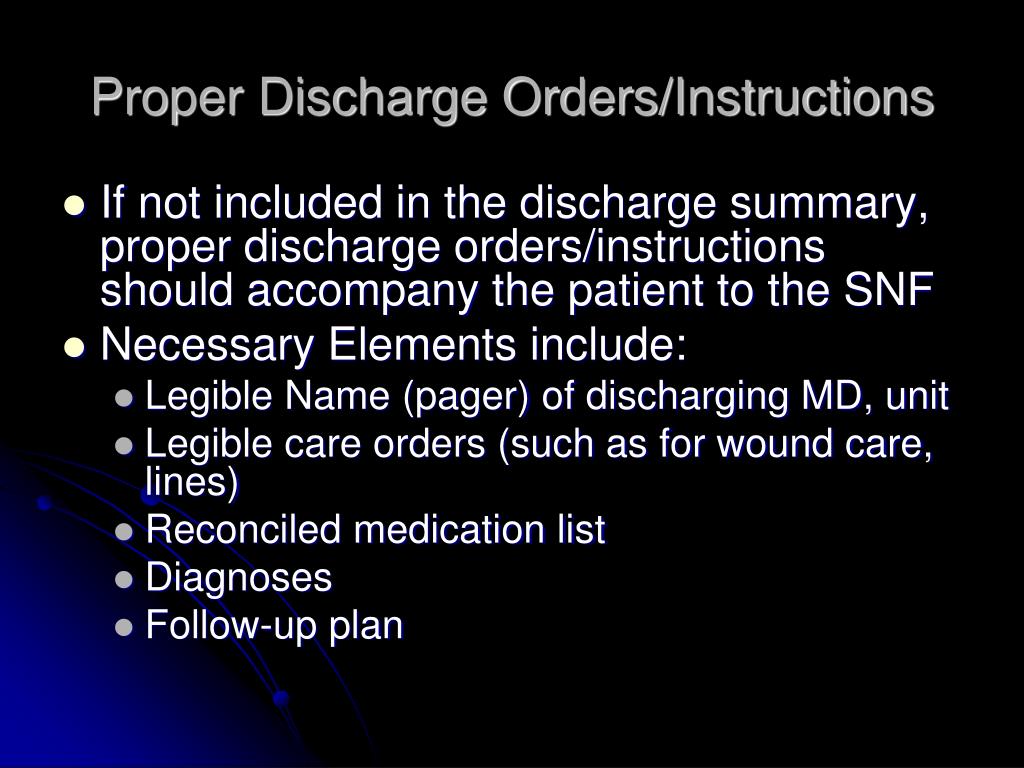 Proper Discharge Orders/Instructions

• If not included in the discharge summary, proper discharge orders/instructions should accompany the patient to the SNF
• Necessary Elements include:
• Legible Name (pager) of discharging MD, unit
• Legible care orders (such as for wound care, lines)
• Reconciled medication list
• Diagnoses
• Follow-up plan